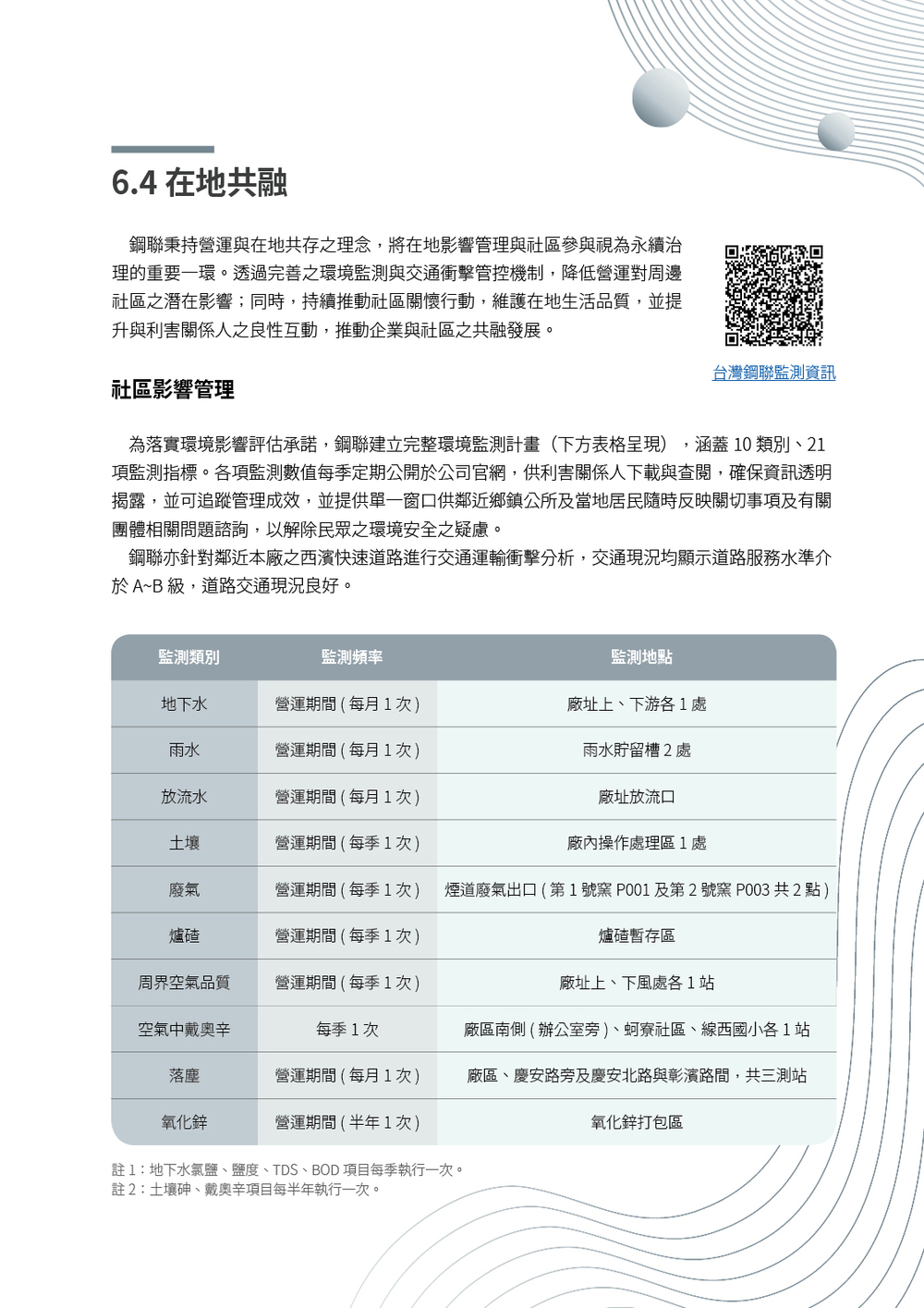 6.4 在地共融

鋼聯秉持營運與在地共存之理念，將在地影響管理與社區參與視為永續治理的重要一環。透過完善之環境監測與交通衝擊管控機制，降低營運對周邊社區之潛在影響；同時，持續推動社區關懷行動，維護在地生活品質，並提升與利害關係人之良性互動，推動企業與社區之共融發展。

台灣鋼聯監測資訊

社區影響管理

為落實環境影響評估承諾，鋼聯建立完整環境監測計畫（下方表格呈現），涵蓋 10 類別、21 項監測指標。各項監測數值每季定期公開於公司官網，供利害關係人下載與查閱，確保資訊透明揭露，並可追蹤管理成效，並提供單一窗口供鄰近鄉鎮公所及當地居民隨時反映關切事項及有關團體相關問題諮詢，以解除民眾之環境安全之疑慮。

鋼聯亦針對鄰近本廠之西濱快速道路進行交通運輸衝擊分析，交通現況均顯示道路服務水準介於 A~B 級，道路交通現況良好。

| 監測類別 | 監測頻率 | 監測地點 |
|---|---|---|
| 地下水 | 營運期間 ( 每月 1 次 ) | 廠址上、下游各 1 處 |
| 雨水 | 營運期間 ( 每月 1 次 ) | 雨水貯留槽 2 處 |
| 放流水 | 營運期間 ( 每月 1 次 ) | 廠址放流口 |
| 土壤 | 營運期間 ( 每季 1 次 ) | 廠內操作處理區 1 處 |
| 廢氣 | 營運期間 ( 每季 1 次 ) | 煙道廢氣出口 ( 第 1 號窯 P001 及第 2 號窯 P003 共 2 點 ) |
| 爐碴 | 營運期間 ( 每季 1 次 ) | 爐碴暫存區 |
| 周界空氣品質 | 營運期間 ( 每季 1 次 ) | 廠址上、下風處各 1 站 |
| 空氣中戴奧辛 | 每季 1 次 | 廠區南側 ( 辦公室旁 )、蚵寮社區、線西國小各 1 站 |
| 落塵 | 營運期間 ( 每月 1 次 ) | 廠區、慶安路旁及慶安北路與彰濱路間，共三測站 |
| 氧化鋅 | 營運期間 ( 半年 1 次 ) | 氧化鋅打包區 |

註 1：地下水氯鹽、鹽度、TDS、BOD 項目每季執行一次。
註 2：土壤砷、戴奧辛項目每半年執行一次。